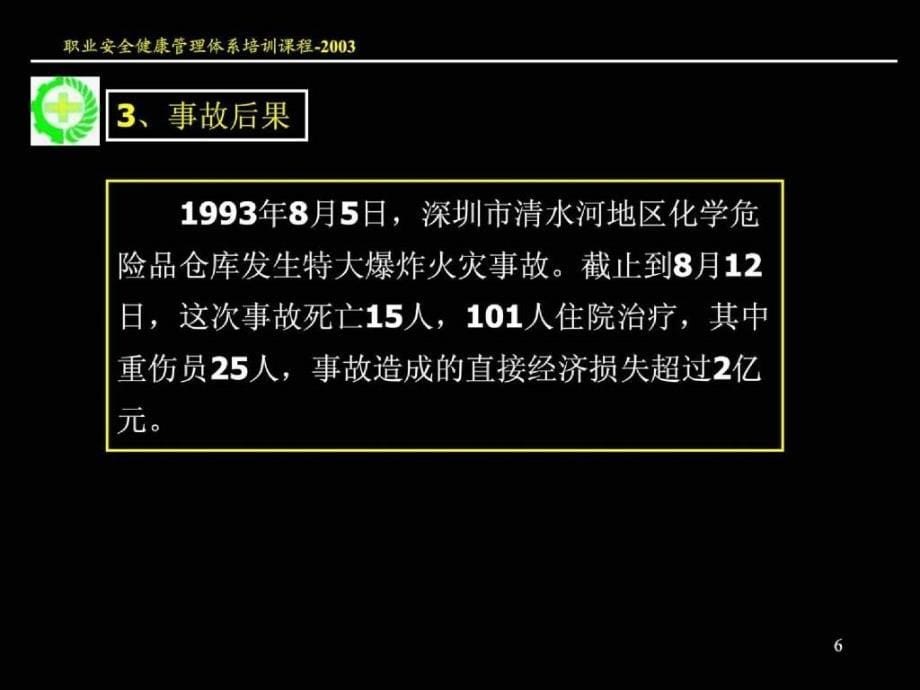 职业安全健康管理体系培训课程-2003

3、事故后果

1993年8月5日，深圳市清水河地区化学危险品仓库发生特大爆炸火灾事故。截止到8月12日，这次事故死亡15人，101人住院治疗，其中重伤员25人，事故造成的直接经济损失超过2亿元。

6